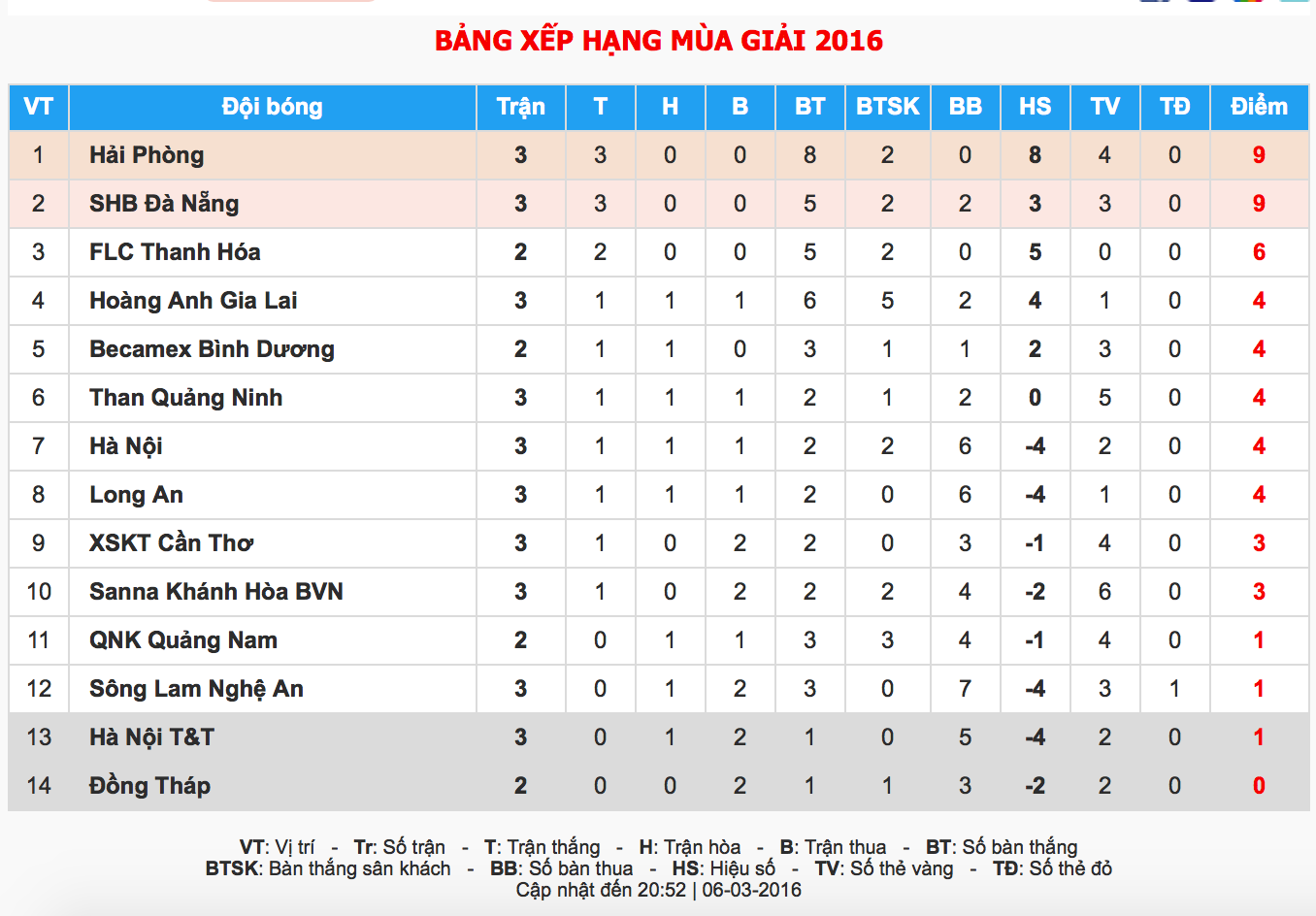 BẢNG XẾP HẠNG MÙA GIẢI 2016

| VT | Đội bóng | Trận | T | H | B | BT | BTSK | BB | HS | TV | TĐ | Điểm |
|---|---|---|---|---|---|---|---|---|---|---|---|---|
| 1 | Hải Phòng | 3 | 3 | 0 | 0 | 8 | 2 | 0 | 8 | 4 | 0 | 9 |
| 2 | SHB Đà Nẵng | 3 | 3 | 0 | 0 | 5 | 2 | 2 | 3 | 3 | 0 | 9 |
| 3 | FLC Thanh Hóa | 2 | 2 | 0 | 0 | 5 | 2 | 0 | 5 | 0 | 0 | 6 |
| 4 | Hoàng Anh Gia Lai | 3 | 1 | 1 | 1 | 6 | 5 | 2 | 4 | 1 | 0 | 4 |
| 5 | Becamex Bình Dương | 2 | 1 | 1 | 0 | 3 | 1 | 1 | 2 | 3 | 0 | 4 |
| 6 | Than Quảng Ninh | 3 | 1 | 1 | 1 | 2 | 1 | 2 | 0 | 5 | 0 | 4 |
| 7 | Hà Nội | 3 | 1 | 1 | 1 | 2 | 2 | 6 | -4 | 2 | 0 | 4 |
| 8 | Long An | 3 | 1 | 1 | 1 | 2 | 0 | 6 | -4 | 1 | 0 | 4 |
| 9 | XSKT Cần Thơ | 3 | 1 | 0 | 2 | 2 | 0 | 3 | -1 | 4 | 0 | 3 |
| 10 | Sanna Khánh Hòa BVN | 3 | 1 | 0 | 2 | 2 | 2 | 4 | -2 | 6 | 0 | 3 |
| 11 | QNK Quảng Nam | 2 | 0 | 1 | 1 | 3 | 3 | 4 | -1 | 4 | 0 | 1 |
| 12 | Sông Lam Nghệ An | 3 | 0 | 1 | 2 | 3 | 0 | 7 | -4 | 3 | 1 | 1 |
| 13 | Hà Nội T&T | 3 | 0 | 1 | 2 | 1 | 0 | 5 | -4 | 2 | 0 | 1 |
| 14 | Đồng Tháp | 2 | 0 | 0 | 2 | 1 | 1 | 3 | -2 | 2 | 0 | 0 |

VT: Vị trí - Tr: Số trận - T: Trận thắng - H: Trận hòa - B: Trận thua - BT: Số bàn thắng
BTSK: Bàn thắng sân khách - BB: Số bàn thua - HS: Hiệu số - TV: Số thẻ vàng - TĐ: Số thẻ đỏ
Cập nhật đến 20:52 | 06-03-2016